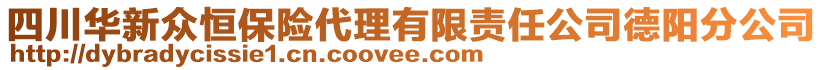 四川华新众恒保险代理有限责任公司德阳分公司
http://dybradycissie1.cn.coovee.com